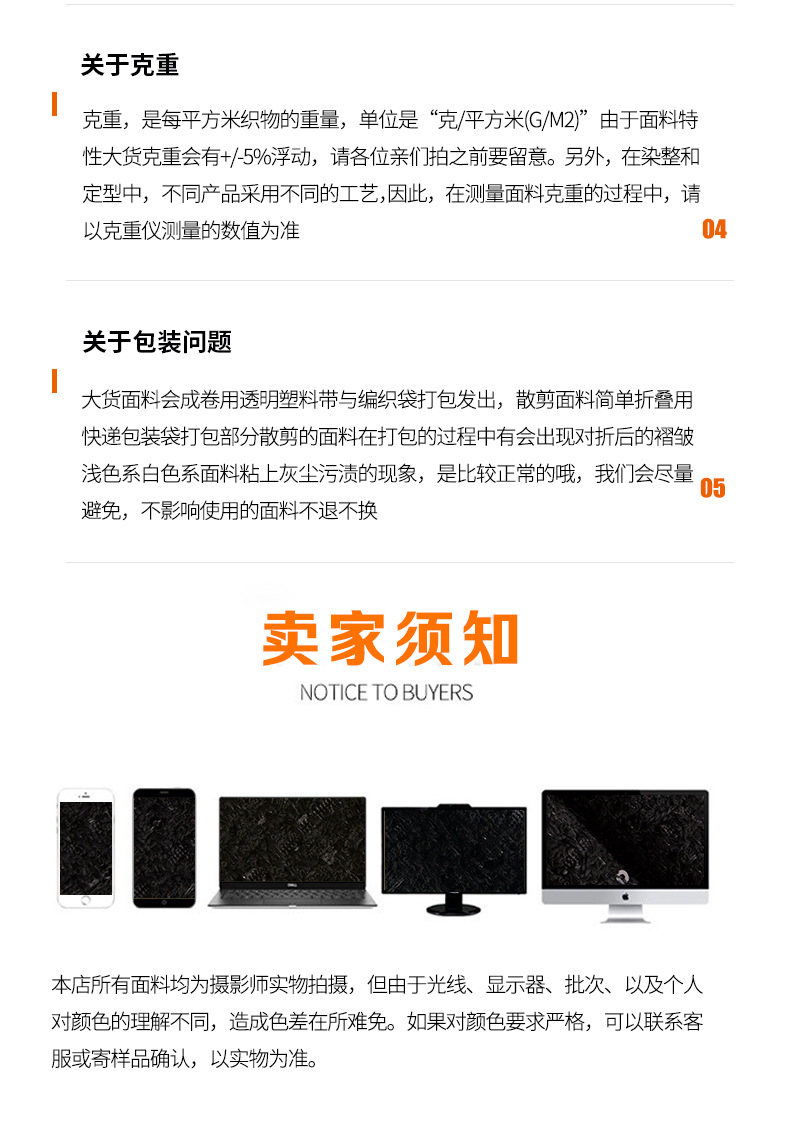 关于克重

克重，是每平方米织物的重量，单位是“克/平方米(G/M2)”由于面料特性大货克重会有+/-5%浮动，请各位亲们拍之前要留意。另外，在染整和定型中，不同产品采用不同的工艺,因此，在测量面料克重的过程中，请以克重仪测量的数值为准

04

关于包装问题

大货面料会成卷用透明塑料带与编织袋打包发出，散剪面料简单折叠用快递包装袋打包部分散剪的面料在打包的过程中有会出现对折后的褶皱浅色系白色系面料粘上灰尘污渍的现象，是比较正常的哦，我们会尽量避免，不影响使用的面料不退不换

05

卖家须知

NOTICE TO BUYERS

本店所有面料均为摄影师实物拍摄，但由于光线、显示器、批次、以及个人对颜色的理解不同，造成色差在所难免。如果对颜色要求严格，可以联系客服或寄样品确认，以实物为准。